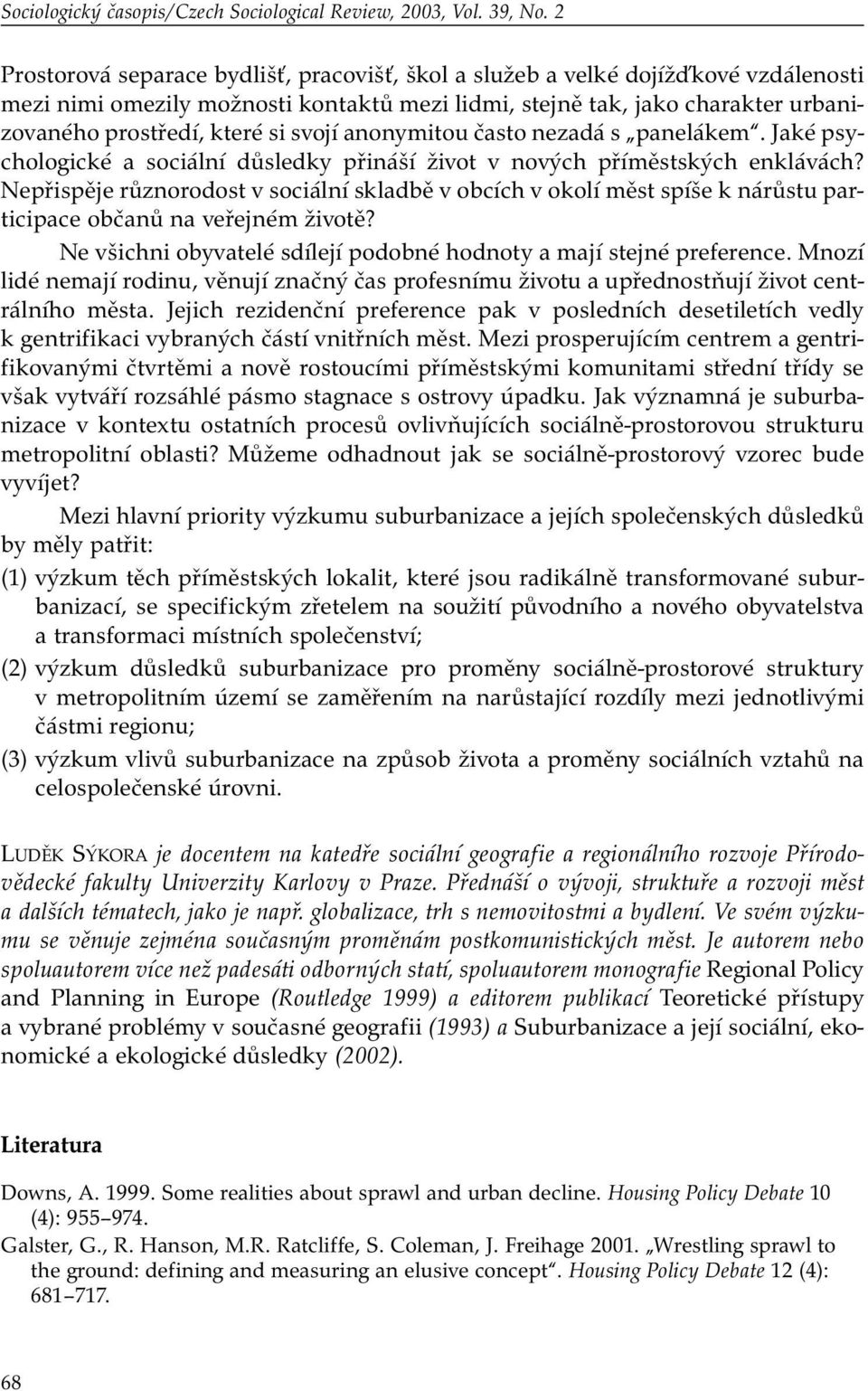 Sociologický časopis/Czech Sociological Review, 2003, Vol. 39, No. 2

Prostorová separace bydlišť, pracovišť, škol a služeb a velké dojížďkové vzdálenosti mezi nimi omezily možnosti kontaktů mezi lidmi, stejně tak, jako charakter urbanizovaného prostředí, které si svojí anonymitou často nezadá s „panelákem". Jaké psychologické a sociální důsledky přináší život v nových příměstských enklávách? Nepřispěje různorodost v sociální skladbě v obcích v okolí měst spíše k nárůstu participace občanů na veřejném životě?

Ne všichni obyvatelé sdílejí podobné hodnoty a mají stejné preference. Mnozí lidé nemají rodinu, věnují značný čas profesnímu životu a upřednostňují život centrálního města. Jejich rezidenční preference pak v posledních desetiletích vedly k gentrifikaci vybraných částí vnitřních měst. Mezi prosperujícím centrem a gentrifikovanými čtvrtěmi a nově rostoucími příměstskými komunitami střední třídy se však vytváří rozsáhlé pásmo stagnace s ostrovy úpadku. Jak významná je suburbanizace v kontextu ostatních procesů ovlivňujících sociálně-prostorovou strukturu metropolitní oblasti? Můžeme odhadnout jak se sociálně-prostorový vzorec bude vyvíjet?

Mezi hlavní priority výzkumu suburbanizace a jejích společenských důsledků by měly patřit:

(1) výzkum těch příměstských lokalit, které jsou radikálně transformované suburbanizací, se specifickým zřetelem na soužití původního a nového obyvatelstva a transformaci místních společenství;

(2) výzkum důsledků suburbanizace pro proměny sociálně-prostorové struktury v metropolitním území se zaměřením na narůstající rozdíly mezi jednotlivými částmi regionu;

(3) výzkum vlivů suburbanizace na způsob života a proměny sociálních vztahů na celospolečenské úrovni.

LUDĚK SÝKORA je docentem na katedře sociální geografie a regionálního rozvoje Přírodovědecké fakulty Univerzity Karlovy v Praze. Přednáší o vývoji, struktuře a rozvoji měst a dalších tématech, jako je např. globalizace, trh s nemovitostmi a bydlení. Ve svém výzkumu se věnuje zejména současným proměnám postkomunistických měst. Je autorem nebo spoluautorem více než padesáti odborných statí, spoluautorem monografie Regional Policy and Planning in Europe (Routledge 1999) a editorem publikací Teoretické přístupy a vybrané problémy v současné geografii (1993) a Suburbanizace a její sociální, ekonomické a ekologické důsledky (2002).

Literatura

Downs, A. 1999. Some realities about sprawl and urban decline. Housing Policy Debate 10 (4): 955–974.

Galster, G., R. Hanson, M.R. Ratcliffe, S. Coleman, J. Freihage 2001. „Wrestling sprawl to the ground: defining and measuring an elusive concept". Housing Policy Debate 12 (4): 681–717.

68